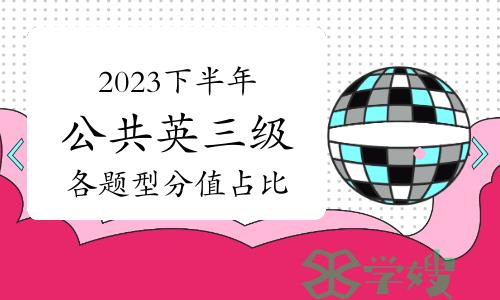 2023下半年
公共英三级
各题型分值占比

学嫂